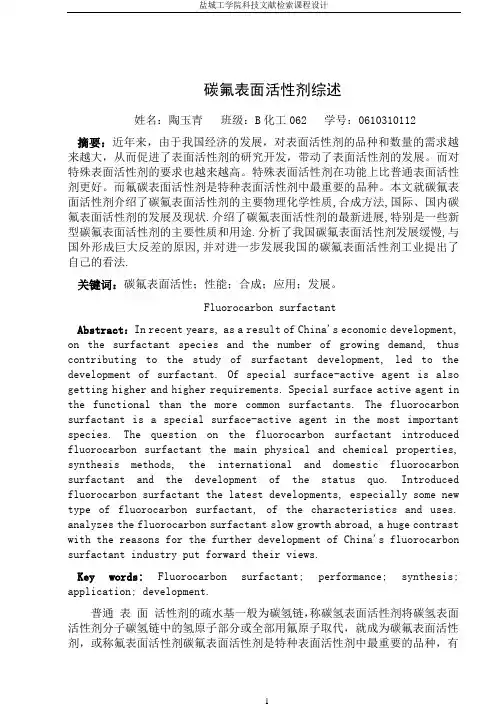 盐城工学院科技文献检索课程设计

碳氟表面活性剂综述

姓名：陶玉青　　班级：B化工062　　学号：0610310112

摘要：近年来，由于我国经济的发展，对表面活性剂的品种和数量的需求越来越大，从而促进了表面活性剂的研究开发，带动了表面活性剂的发展。而对特殊表面活性剂的要求也越来越高。特殊表面活性剂在功能上比普通表面活性剂更好。而氟碳表面活性剂是特种表面活性剂中最重要的品种。本文就碳氟表面活性剂介绍了碳氟表面活性剂的主要物理化学性质，合成方法，国际、国内碳氟表面活性剂的发展及现状．介绍了碳氟表面活性剂的最新进展，特别是一些新型碳氟表面活性剂的主要性质和用途．分析了我国碳氟表面活性剂发展缓慢，与国外形成巨大反差的原因，并对进一步发展我国的碳氟表面活性剂工业提出了自己的看法．

关键词：碳氟表面活性；性能；合成；应用；发展。

Fluorocarbon surfactant

Abstract: In recent years, as a result of China's economic development, on the surfactant species and the number of growing demand, thus contributing to the study of surfactant development, led to the development of surfactant. Of special surface-active agent is also getting higher and higher requirements. Special surface active agent in the functional than the more common surfactants. The fluorocarbon surfactant is a special surface-active agent in the most important species. The question on the fluorocarbon surfactant introduced fluorocarbon surfactant the main physical and chemical properties, synthesis methods, the international and domestic fluorocarbon surfactant and the development of the status quo. Introduced fluorocarbon surfactant the latest developments, especially some new type of fluorocarbon surfactant, of the characteristics and uses. analyzes the fluorocarbon surfactant slow growth abroad, a huge contrast with the reasons for the further development of China's fluorocarbon surfactant industry put forward their views.

Key words: Fluorocarbon surfactant; performance; synthesis; application; development.

普通 表 面 活性剂的疏水基一般为碳氢链，称碳氢表面活性剂将碳氢表面活性剂分子碳氢链中的氢原子部分或全部用氟原子取代，就成为碳氟表面活性剂，或称氟表面活性剂碳氟表面活性剂是特种表面活性剂中最重要的品种，有

1